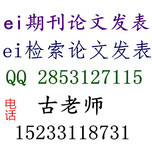 ei期刊论文发表
ei检索论文发表
QQ 2853127115
电话 古老师
15233118731